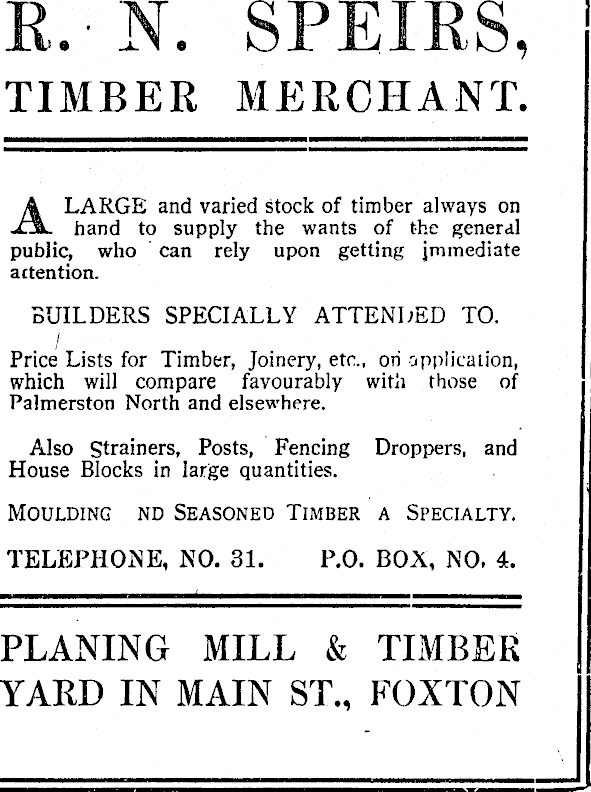 R. N. SPEIRS,
TIMBER MERCHANT.

A LARGE and varied stock of timber always on hand to supply the wants of the general public, who can rely upon getting immediate attention.

BUILDERS SPECIALLY ATTENDED TO.

Price Lists for Timber, Joinery, etc., on application, which will compare favourably with those of Palmerston North and elsewhere.

Also Strainers, Posts, Fencing Droppers, and House Blocks in large quantities.

MOULDING ND SEASONED TIMBER A SPECIALTY.

TELEPHONE, NO. 31. P.O. BOX, NO. 4.

PLANING MILL & TIMBER YARD IN MAIN ST., FOXTON